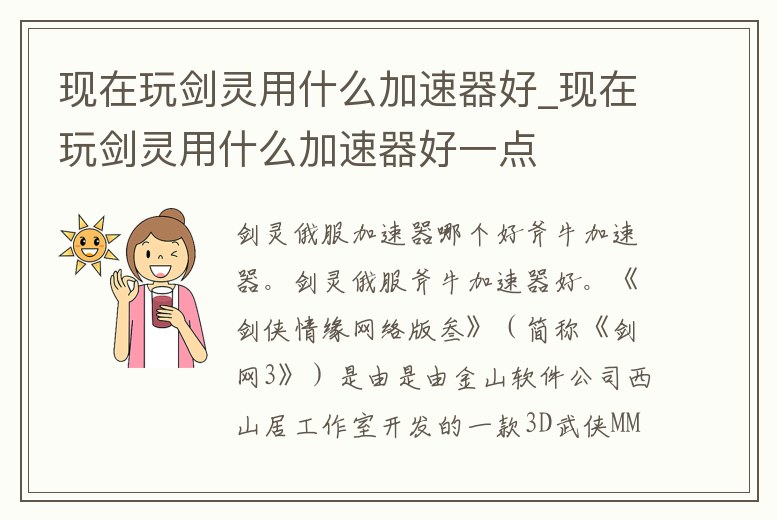 现在玩剑灵用什么加速器好_现在玩剑灵用什么加速器好一点

剑灵俄服加速器哪个好斧牛加速器。剑灵俄服斧牛加速器好。《剑侠情缘网络版叁》（简称《剑网3》）是由是由金山软件公司西山居工作室开发的一款3D武侠MM